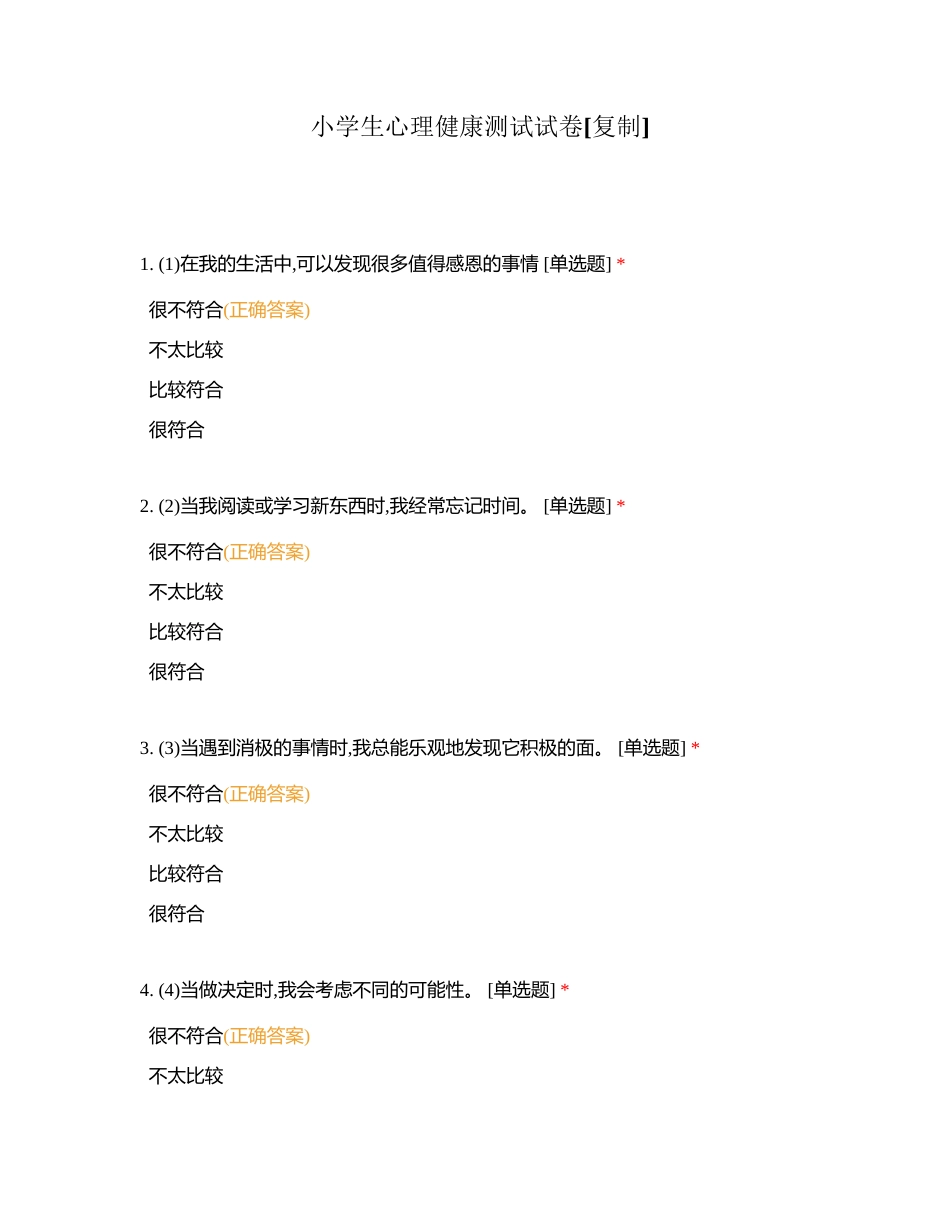 小学生心理健康测试试卷[复制]

1. (1)在我的生活中,可以发现很多值得感恩的事情 [单选题] *

很不符合(正确答案)

不太比较

比较符合

很符合

2. (2)当我阅读或学习新东西时,我经常忘记时间。 [单选题] *

很不符合(正确答案)

不太比较

比较符合

很符合

3. (3)当遇到消极的事情时,我总能乐观地发现它积极的面。 [单选题] *

很不符合(正确答案)

不太比较

比较符合

很符合

4. (4)当做决定时,我会考虑不同的可能性。 [单选题] *

很不符合(正确答案)

不太比较